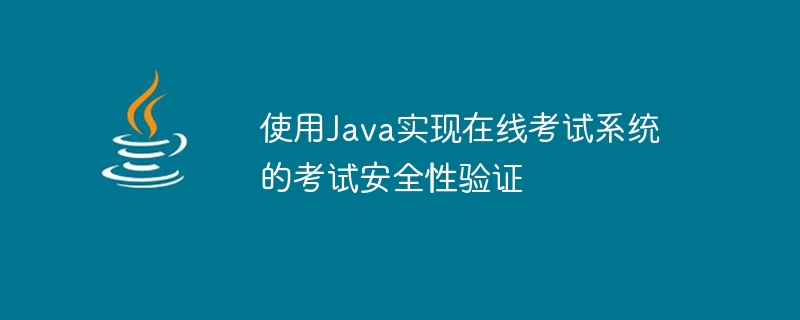 使用Java实现在线考试系统的考试安全性验证